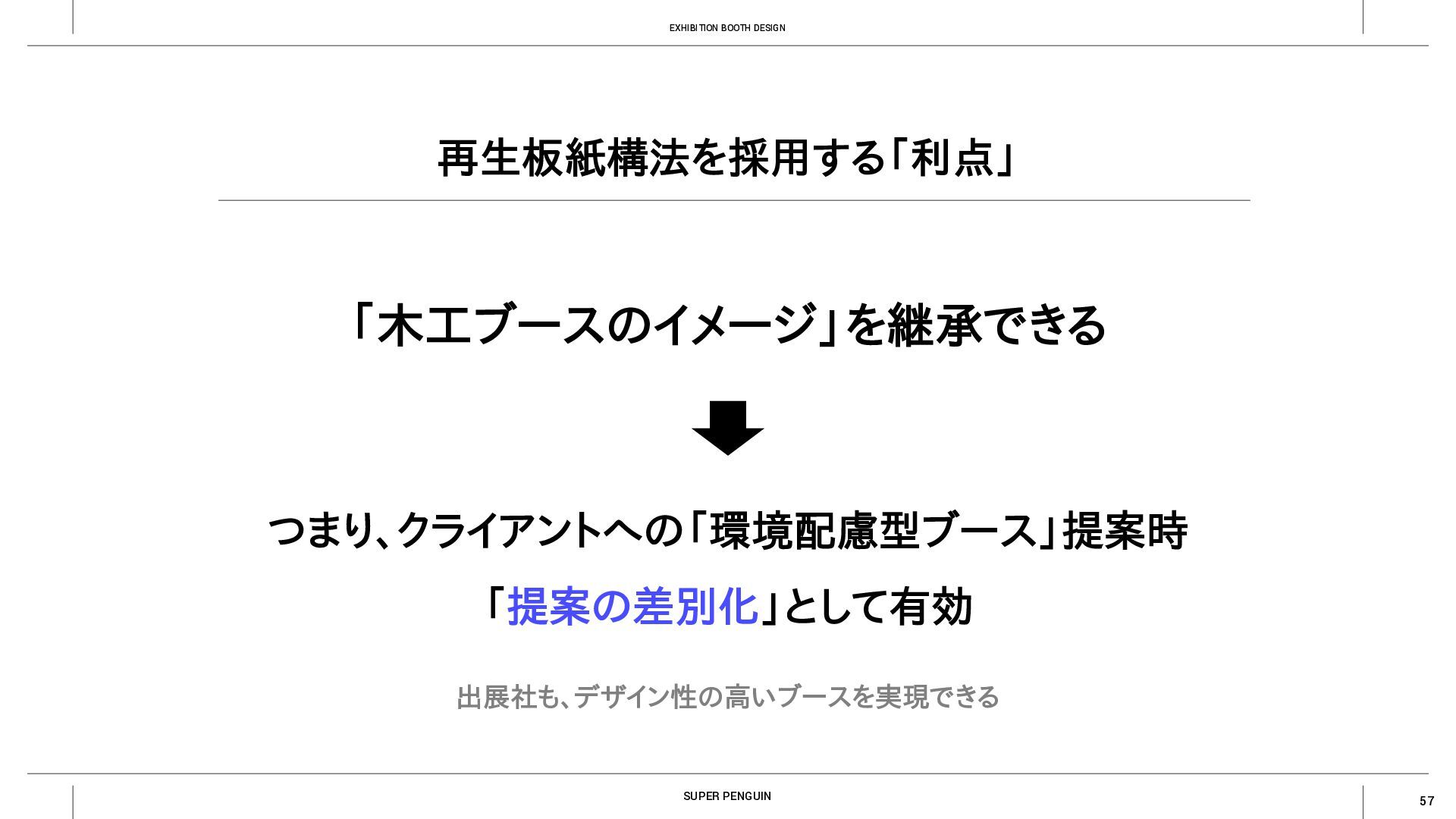 EXHIBITION BOOTH DESIGN

再生板紙構法を採用する「利点」

「木工ブースのイメージ」を継承できる

つまり、クライアントへの「環境配慮型ブース」提案時

「提案の差別化」として有効

出展社も、デザイン性の高いブースを実現できる

SUPER PENGUIN

57